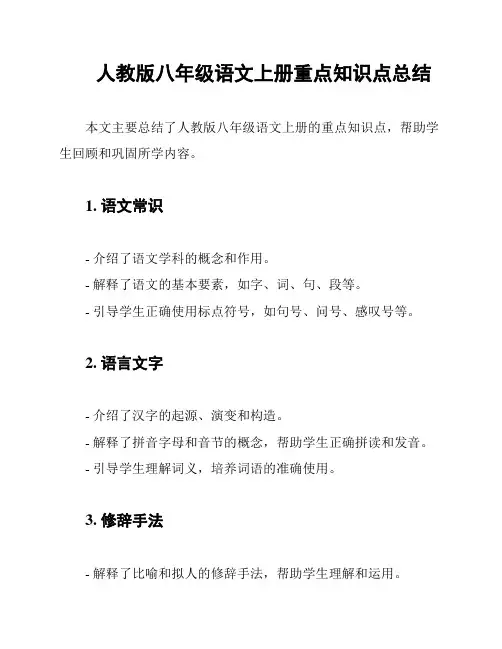 人教版八年级语文上册重点知识点总结

本文主要总结了人教版八年级语文上册的重点知识点，帮助学生回顾和巩固所学内容。

1. 语文常识

- 介绍了语文学科的概念和作用。
- 解释了语文的基本要素，如字、词、句、段等。
- 引导学生正确使用标点符号，如句号、问号、感叹号等。

2. 语言文字

- 介绍了汉字的起源、演变和构造。
- 解释了拼音字母和音节的概念，帮助学生正确拼读和发音。
- 引导学生理解词义，培养词语的准确使用。

3. 修辞手法

- 解释了比喻和拟人的修辞手法，帮助学生理解和运用。